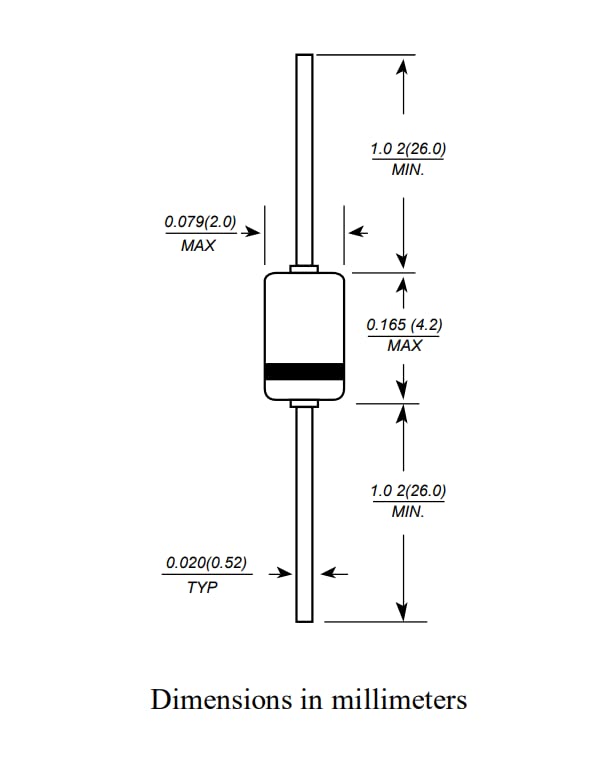 1.0 2(26.0)
MIN.

0.079(2.0)
MAX

0.165 (4.2)
MAX

1.0 2(26.0)
MIN.

0.020(0.52)
TYP

Dimensions in millimeters